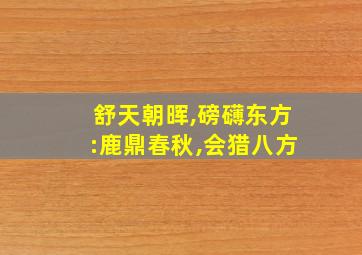 舒天朝晖,磅礴东方
:鹿鼎春秋,会猎八方